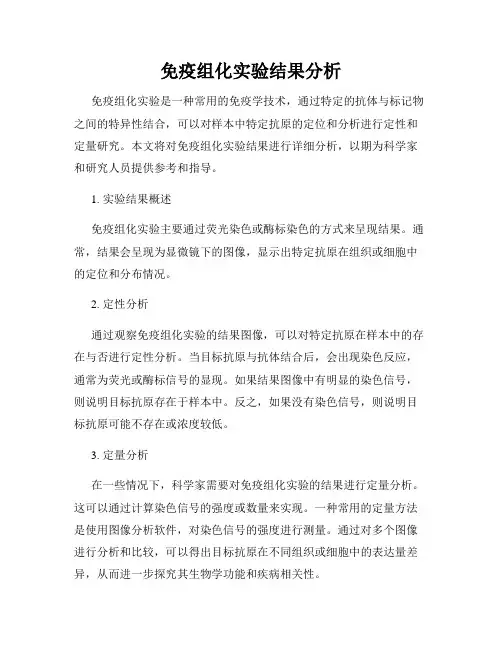 免疫组化实验结果分析

免疫组化实验是一种常用的免疫学技术，通过特定的抗体与标记物之间的特异性结合，可以对样本中特定抗原的定位和分析进行定性和定量研究。本文将对免疫组化实验结果进行详细分析，以期为科学家和研究人员提供参考和指导。

1. 实验结果概述

免疫组化实验主要通过荧光染色或酶标染色的方式来呈现结果。通常，结果会呈现为显微镜下的图像，显示出特定抗原在组织或细胞中的定位和分布情况。

2. 定性分析

通过观察免疫组化实验的结果图像，可以对特定抗原在样本中的存在与否进行定性分析。当目标抗原与抗体结合后，会出现染色反应，通常为荧光或酶标信号的显现。如果结果图像中有明显的染色信号，则说明目标抗原存在于样本中。反之，如果没有染色信号，则说明目标抗原可能不存在或浓度较低。

3. 定量分析

在一些情况下，科学家需要对免疫组化实验的结果进行定量分析。这可以通过计算染色信号的强度或数量来实现。一种常用的定量方法是使用图像分析软件，对染色信号的强度进行测量。通过对多个图像进行分析和比较，可以得出目标抗原在不同组织或细胞中的表达量差异，从而进一步探究其生物学功能和疾病相关性。